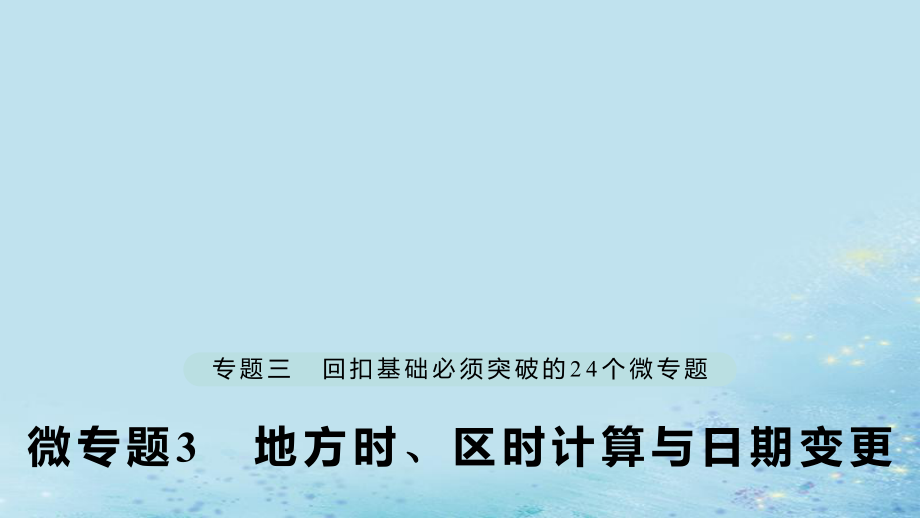 专题三　回扣基础必须突破的24个微专题

微专题3　地方时、区时计算与日期变更